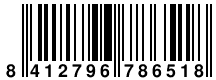 8 412796 786518